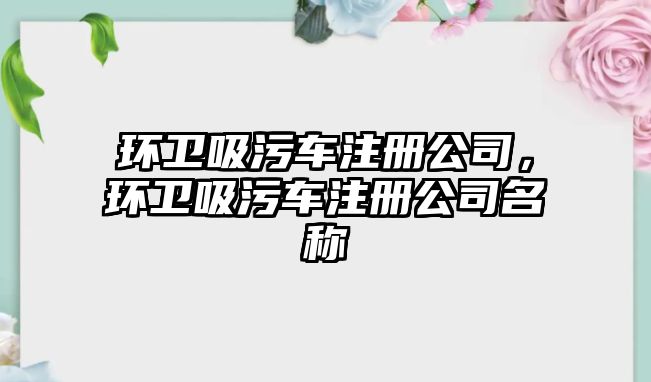 环卫吸污车注册公司，环卫吸污车注册公司名称